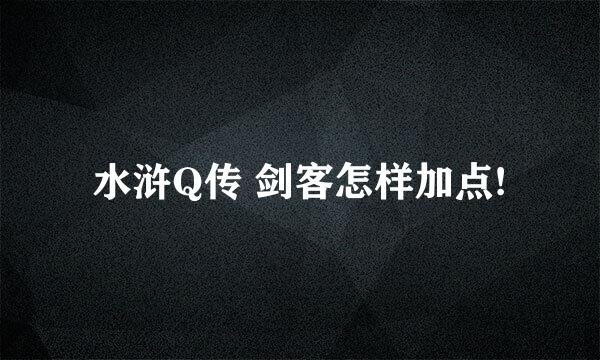 水浒Q传 剑客怎样加点!